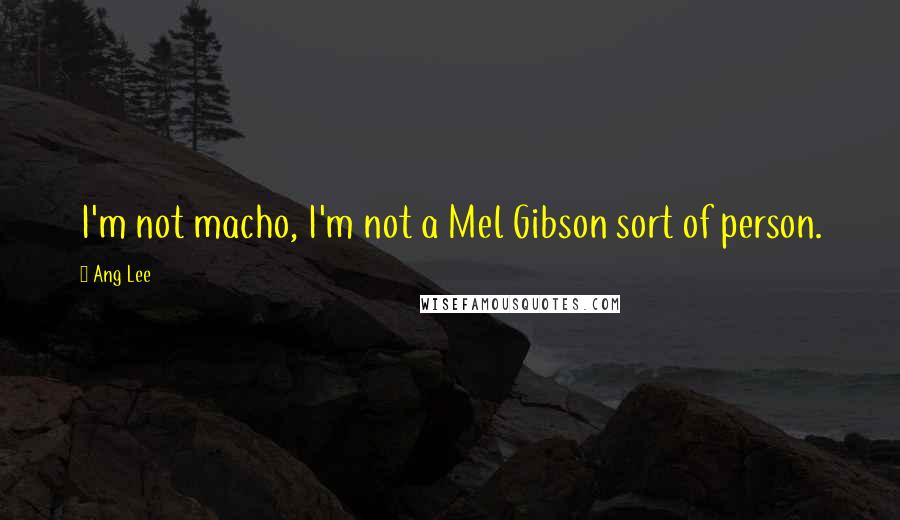 I'm not macho, I'm not a Mel Gibson sort of person.

Ang Lee

WISEFAMOUSQUOTES.COM